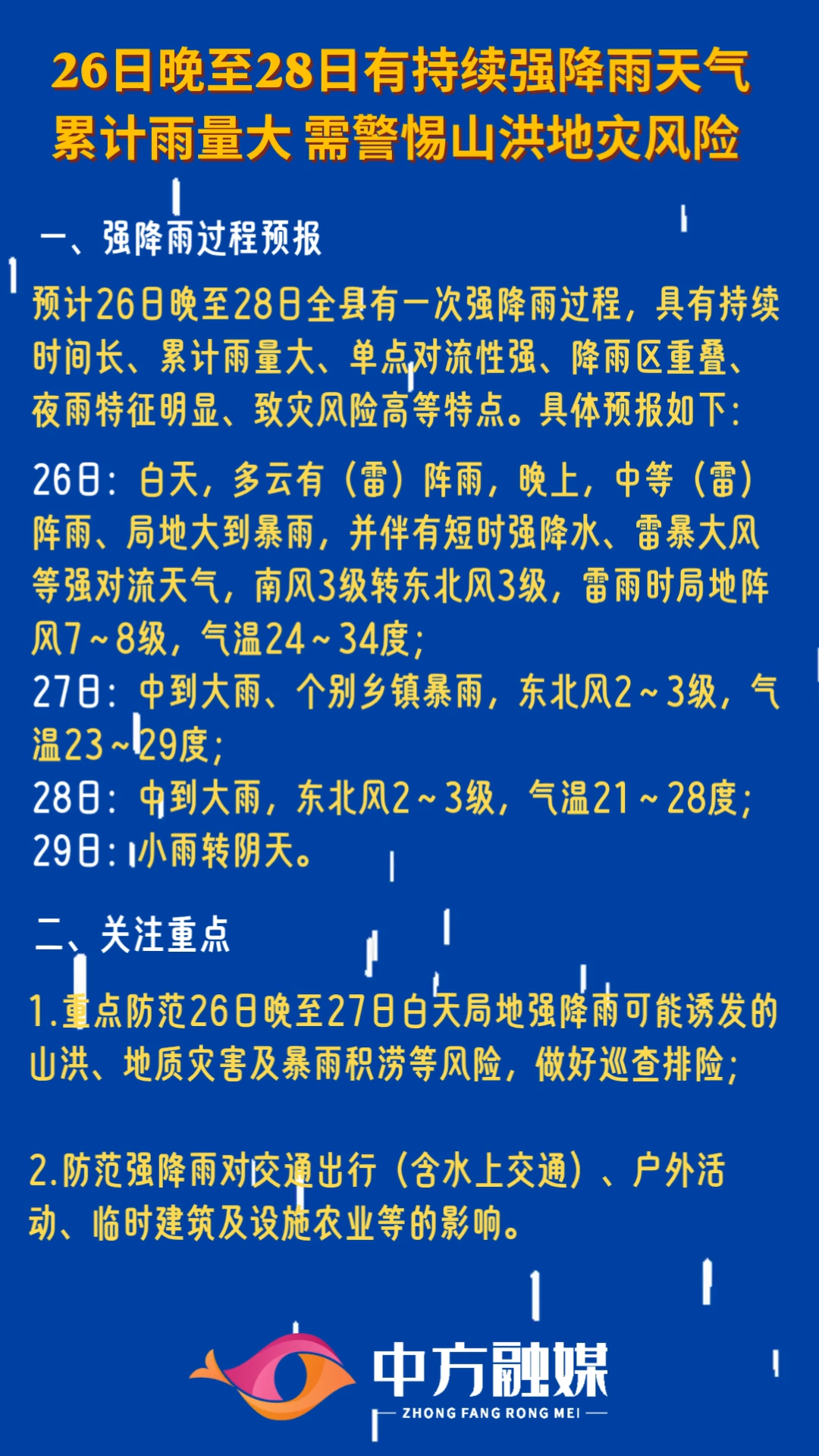 26日晚至28日有持续强降雨天气
累计雨量大 需警惕山洪地灾风险

一、强降雨过程预报

预计26日晚至28日全县有一次强降雨过程，具有持续时间长、累计雨量大、单点对流性强、降雨区重叠、夜雨特征明显、致灾风险高等特点。具体预报如下：

26日：白天，多云有（雷）阵雨，晚上，中等（雷）阵雨、局地大到暴雨，并伴有短时强降水、雷暴大风等强对流天气，南风3级转东北风3级，雷雨时局地阵风7～8级，气温24～34度；
27日：中到大雨、个别乡镇暴雨，东北风2～3级，气温23～29度；
28日：中到大雨，东北风2～3级，气温21～28度；
29日：小雨转阴天。

二、关注重点

1.重点防范26日晚至27日白天局地强降雨可能诱发的山洪、地质灾害及暴雨积涝等风险，做好巡查排险；

2.防范强降雨对交通出行（含水上交通）、户外活动、临时建筑及设施农业等的影响。

中方融媒
ZHONG FANG RONG MEI